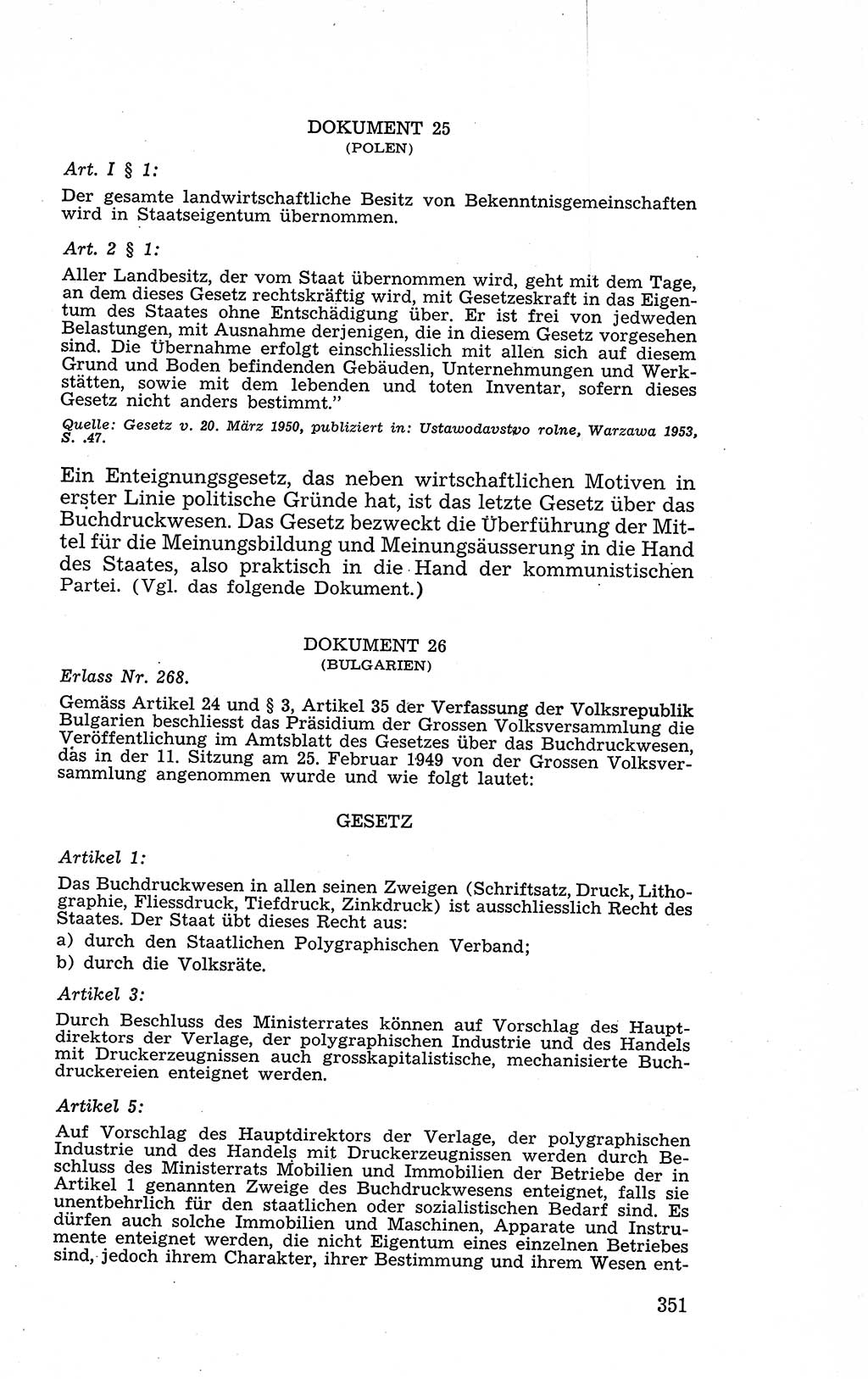 DOKUMENT 25
(POLEN)

Art. I § 1:

Der gesamte landwirtschaftliche Besitz von Bekenntnisgemeinschaften wird in Staatseigentum übernommen.

Art. 2 § 1:

Aller Landbesitz, der vom Staat übernommen wird, geht mit dem Tage, an dem dieses Gesetz rechtskräftig wird, mit Gesetzeskraft in das Eigentum des Staates ohne Entschädigung über. Er ist frei von jedweden Belastungen, mit Ausnahme derjenigen, die in diesem Gesetz vorgesehen sind. Die Übernahme erfolgt einschliesslich mit allen sich auf diesem Grund und Boden befindenden Gebäuden, Unternehmungen und Werkstätten, sowie mit dem lebenden und toten Inventar, sofern dieses Gesetz nicht anders bestimmt."

Quelle: Gesetz v. 20. März 1950, publiziert in: Ustawodavstwo rolne, Warzawa 1953, S. .47.

Ein Enteignungsgesetz, das neben wirtschaftlichen Motiven in erster Linie politische Gründe hat, ist das letzte Gesetz über das Buchdruckwesen. Das Gesetz bezweckt die Überführung der Mittel für die Meinungsbildung und Meinungsäusserung in die Hand des Staates, also praktisch in die Hand der kommunistischen Partei. (Vgl. das folgende Dokument.)

DOKUMENT 26
(BULGARIEN)

Erlass Nr. 268.

Gemäss Artikel 24 und § 3, Artikel 35 der Verfassung der Volksrepublik Bulgarien beschliesst das Präsidium der Grossen Volksversammlung die Veröffentlichung im Amtsblatt des Gesetzes über das Buchdruckwesen, das in der 11. Sitzung am 25. Februar 1949 von der Grossen Volksversammlung angenommen wurde und wie folgt lautet:

GESETZ

Artikel 1:

Das Buchdruckwesen in allen seinen Zweigen (Schriftsatz, Druck, Lithographie, Fliessdruck, Tiefdruck, Zinkdruck) ist ausschliesslich Recht des Staates. Der Staat übt dieses Recht aus:
a) durch den Staatlichen Polygraphischen Verband;
b) durch die Volksräte.

Artikel 3:

Durch Beschluss des Ministerrates können auf Vorschlag des Hauptdirektors der Verlage, der polygraphischen Industrie und des Handels mit Druckerzeugnissen auch grosskapitalistische, mechanisierte Buchdruckereien enteignet werden.

Artikel 5:

Auf Vorschlag des Hauptdirektors der Verlage, der polygraphischen Industrie und des Handels mit Druckerzeugnissen werden durch Beschluss des Ministerrats Mobilien und Immobilien der Betriebe der in Artikel 1 genannten Zweige des Buchdruckwesens enteignet, falls sie unentbehrlich für den staatlichen oder sozialistischen Bedarf sind. Es dürfen auch solche Immobilien und Maschinen, Apparate und Instrumente enteignet werden, die nicht Eigentum eines einzelnen Betriebes sind, jedoch ihrem Charakter, ihrer Bestimmung und ihrem Wesen ent-

351